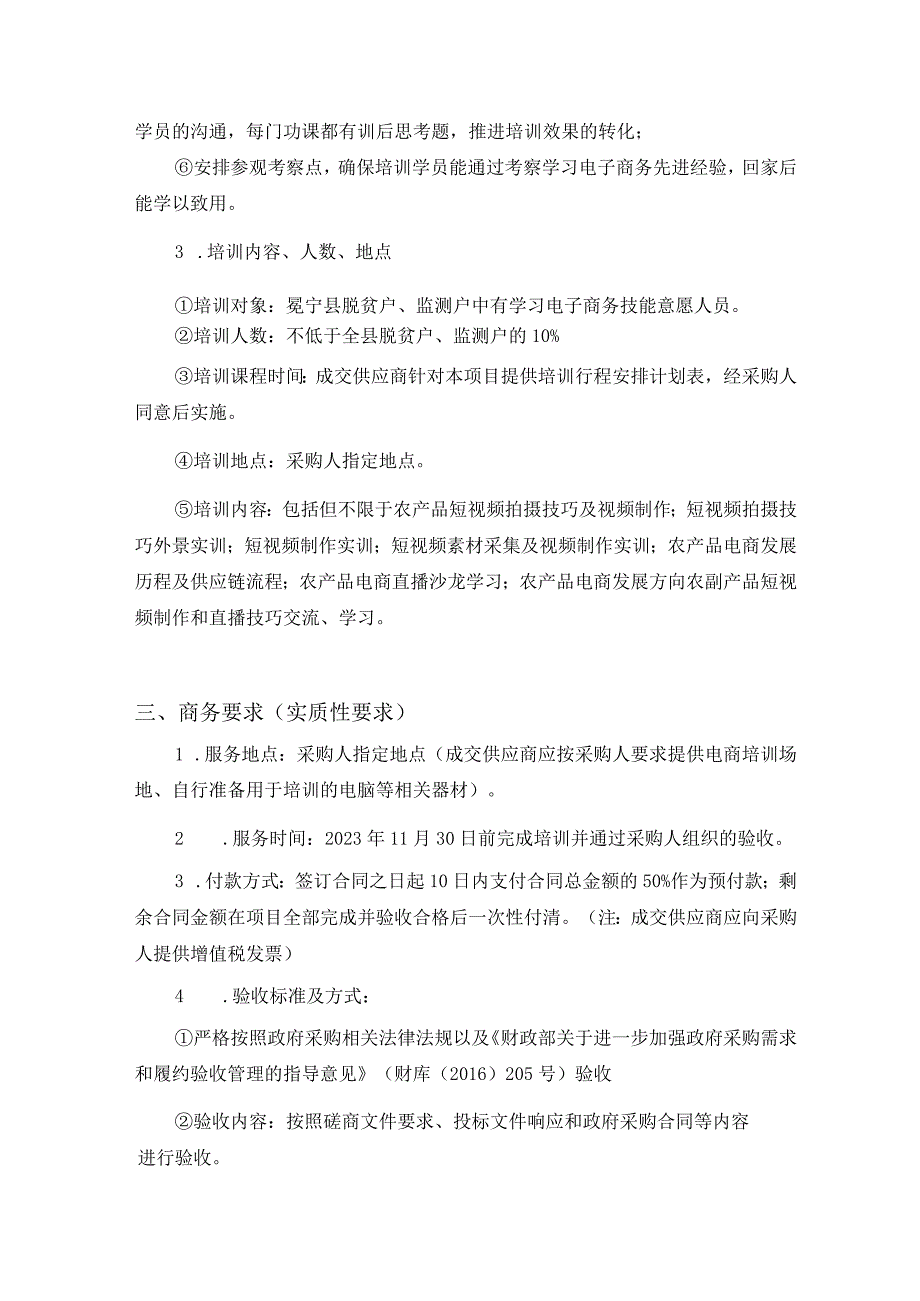 学员的沟通，每门功课都有训后思考题，推进培训效果的转化；

⑥安排参观考察点，确保培训学员能通过考察学习电子商务先进经验，回家后能学以致用。

3 .培训内容、人数、地点

①培训对象：冕宁县脱贫户、监测户中有学习电子商务技能意愿人员。
②培训人数：不低于全县脱贫户、监测户的10%

③培训课程时间：成交供应商针对本项目提供培训行程安排计划表，经采购人同意后实施。

④培训地点：采购人指定地点。

⑤培训内容：包括但不限于农产品短视频拍摄技巧及视频制作；短视频拍摄技巧外景实训；短视频制作实训；短视频素材采集及视频制作实训；农产品电商发展历程及供应链流程；农产品电商直播沙龙学习；农产品电商发展方向农副产品短视频制作和直播技巧交流、学习。

三、商务要求（实质性要求）

1 .服务地点：采购人指定地点（成交供应商应按采购人要求提供电商培训场地、自行准备用于培训的电脑等相关器材）。

2 .服务时间：2023年11月30日前完成培训并通过采购人组织的验收。

3 .付款方式：签订合同之日起10日内支付合同总金额的50%作为预付款；剩余合同金额在项目全部完成并验收合格后一次性付清。（注：成交供应商应向采购人提供增值税发票）

4 .验收标准及方式：

①严格按照政府采购相关法律法规以及《财政部关于进一步加强政府采购需求和履约验收管理的指导意见》（财库（2016）205号）验收

②验收内容：按照磋商文件要求、投标文件响应和政府采购合同等内容进行验收。